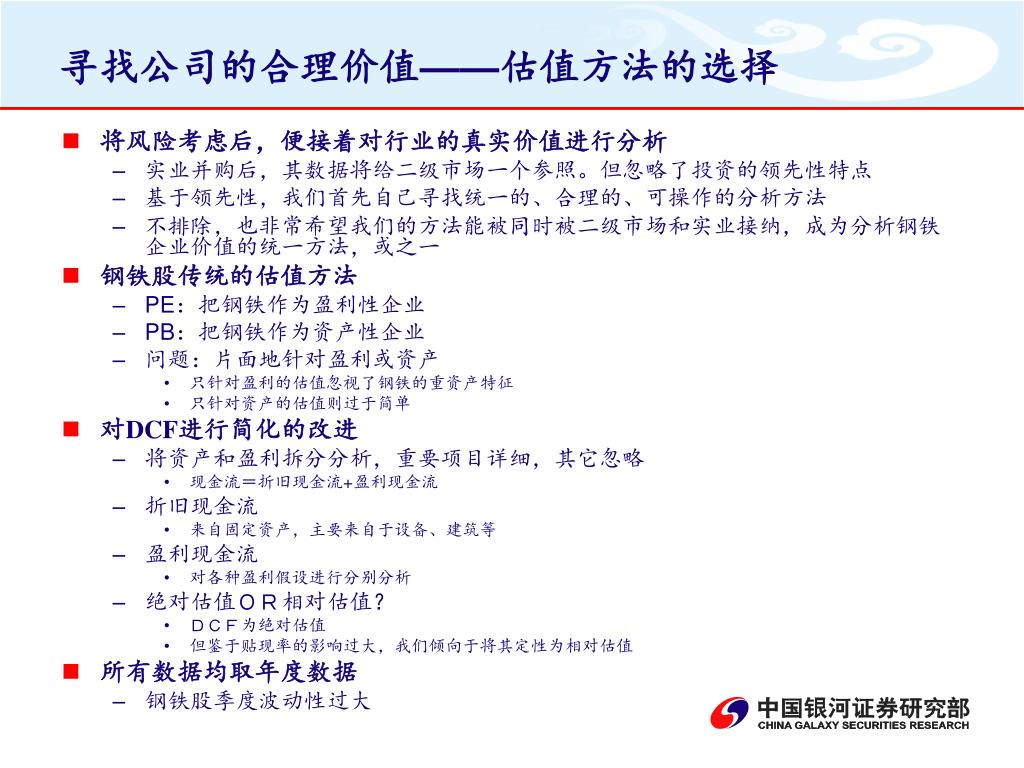 寻找公司的合理价值——估值方法的选择

■ 将风险考虑后，便接着对行业的真实价值进行分析
– 实业并购后，其数据将给二级市场一个参照。但忽略了投资的领先性特点
– 基于领先性，我们首先自己寻找统一的、合理的、可操作的分析方法
– 不排除，也非常希望我们的方法能被同时被二级市场和实业接纳，成为分析钢铁企业价值的统一方法，或之一

■ 钢铁股传统的估值方法
– PE：把钢铁作为盈利性企业
– PB：把钢铁作为资产性企业
– 问题：片面地针对盈利或资产
• 只针对盈利的估值忽视了钢铁的重资产特征
• 只针对资产的估值则过于简单

■ 对DCF进行简化的改进
– 将资产和盈利拆分分析，重要项目详细，其它忽略
• 现金流＝折旧现金流+盈利现金流
– 折旧现金流
• 来自固定资产，主要来自于设备、建筑等
– 盈利现金流
• 对各种盈利假设进行分别分析
– 绝对估值ＯＲ相对估值？
• ＤＣＦ为绝对估值
• 但鉴于贴现率的影响过大，我们倾向于将其定性为相对估值

■ 所有数据均取年度数据
– 钢铁股季度波动性过大

中国银河证券研究部
CHINA GALAXY SECURITIES RESEARCH